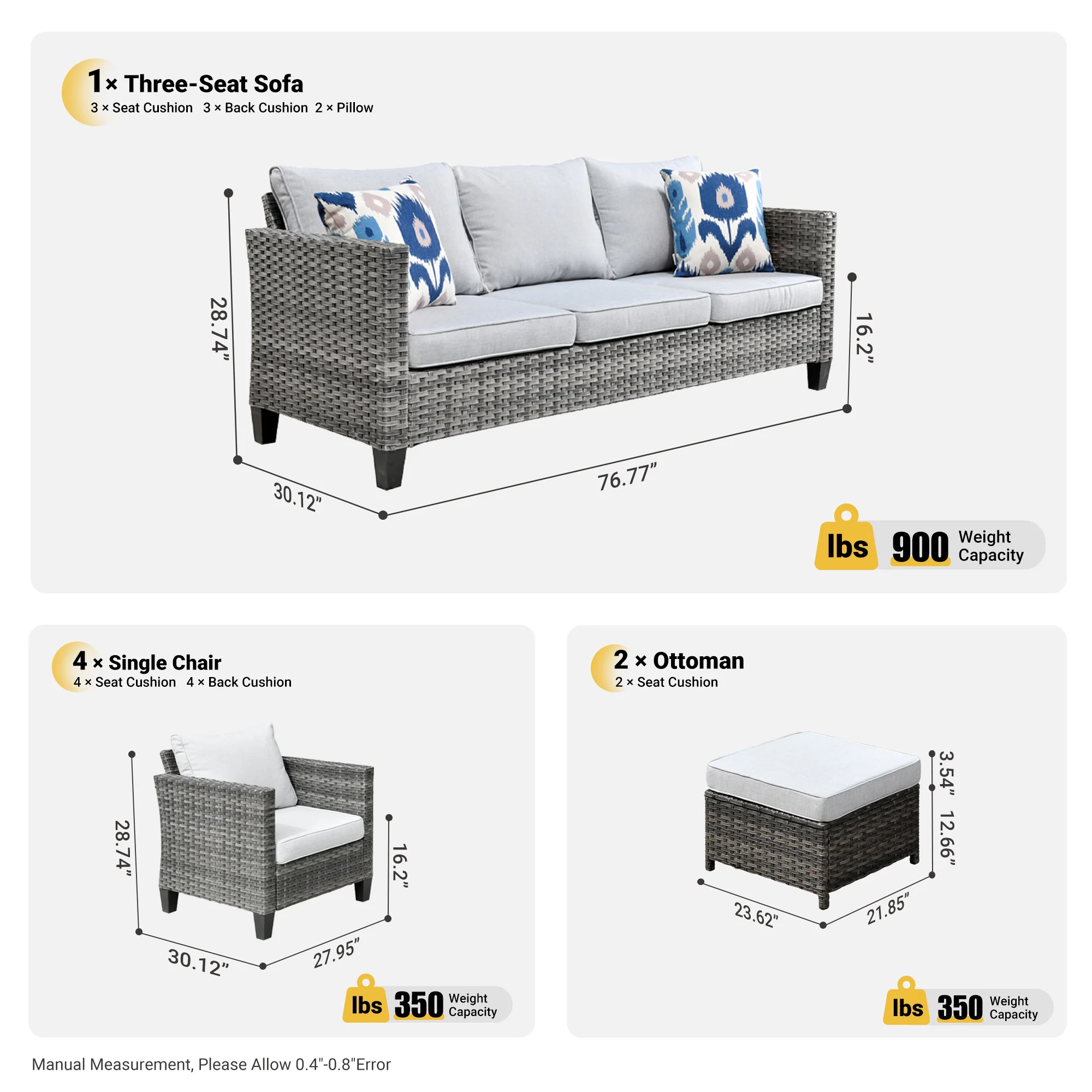 1 × Three-Seat Sofa
3 × Seat Cushion 3 × Back Cushion 2 × Pillow

28.74"

16.2"

30.12"

76.77"

lbs 900 Weight Capacity

4 × Single Chair
4 × Seat Cushion 4 × Back Cushion

28.74"

16.2"

30.12"

27.95"

lbs 350 Weight Capacity

2 × Ottoman
2 × Seat Cushion

3.54"

12.66"

23.62"

21.85"

lbs 350 Weight Capacity

Manual Measurement, Please Allow 0.4"-0.8"Error